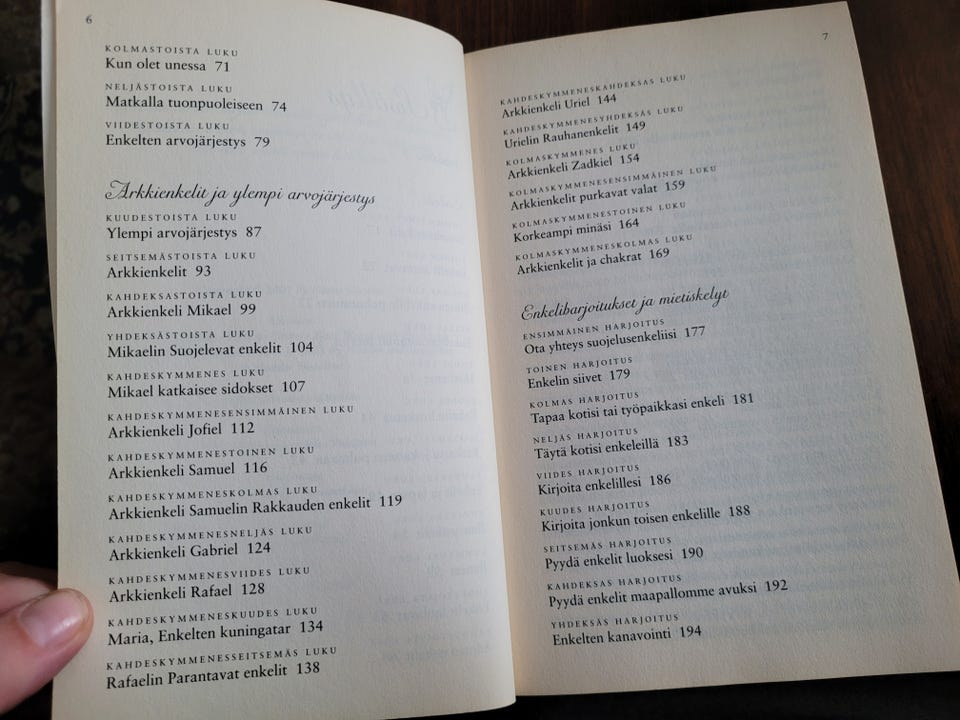 6

KOLMASTOISTA LUKU
Kun olet unessa 71

NELJÄSTOISTA LUKU
Matkalla tuonpuoleiseen 74

VIIDESTOISTA LUKU
Enkelten arvojärjestys 79

Arkkienkelit ja ylempi arvojärjestys

KUUDESTOISTA LUKU
Ylempi arvojärjestys 87

SEITSEMÄSTOISTA LUKU
Arkkienkelit 93

KAHDEKSASTOISTA LUKU
Arkkienkeli Mikael 99

YHDEKSÄSTOISTA LUKU
Mikaelin Suojelevat enkelit 104

KAHDESKYMMENES LUKU
Mikael katkaisee sidokset 107

KAHDESKYMMENESENSIMMÄINEN LUKU
Arkkienkeli Jofiel 112

KAHDESKYMMENESTOINEN LUKU
Arkkienkeli Samuel 116

KAHDESKYMMENESKOLMAS LUKU
Arkkienkeli Samuelin Rakkauden enkelit 119

KAHDESKYMMENESNELJÄS LUKU
Arkkienkeli Gabriel 124

KAHDESKYMMENESVIIDES LUKU
Arkkienkeli Rafael 128

KAHDESKYMMENESKUUDES LUKU
Maria, Enkelten kuningatar 134

KAHDESKYMMENESSEITSEMÄS LUKU
Rafaelin Parantavat enkelit 138

7

KAHDESKYMMENESKAHDEKSAS LUKU
Arkkienkeli Uriel 144

KAHDESKYMMENESYHDEKSÄS LUKU
Urielin Rauhanenkelit 149

KOLMASKYMMENES LUKU
Arkkienkeli Zadkiel 154

KOLMASKYMMENESENSIMMÄINEN LUKU
Arkkienkelit purkavat valat 159

KOLMASKYMMENESTOINEN LUKU
Korkeampi minäsi 164

KOLMASKYMMENESKOLMAS LUKU
Arkkienkelit ja chakrat 169

Enkeliharjoitukset ja mietiskelyt

ENSIMMÄINEN HARJOITUS
Ota yhteys suojelusenkeliisi 177

TOINEN HARJOITUS
Enkelin siivet 179

KOLMAS HARJOITUS
Tapaa kotisi tai työpaikkasi enkeli 181

NELJÄS HARJOITUS
Täytä kotisi enkeleillä 183

VIIDES HARJOITUS
Kirjoita enkelillesi 186

KUUDES HARJOITUS
Kirjoita jonkun toisen enkelille 188

SEITSEMÄS HARJOITUS
Pyydä enkelit luoksesi 190

KAHDEKSAS HARJOITUS
Pyydä enkelit maapallomme avuksi 192

YHDEKSÄS HARJOITUS
Enkelten kanavointi 194